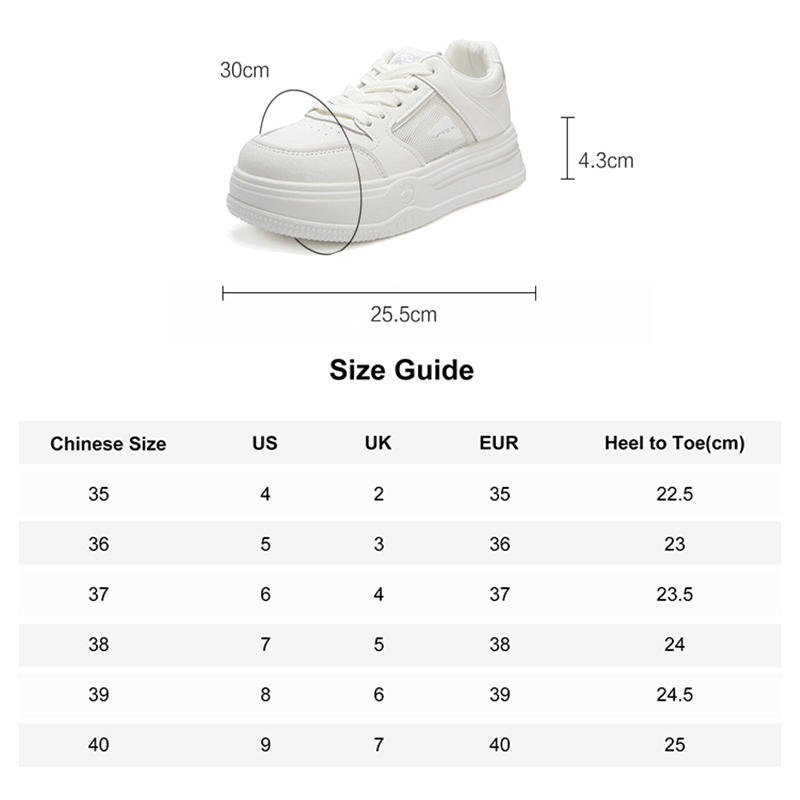 30cm

4.3cm

25.5cm

Size Guide

| Chinese Size | US | UK | EUR | Heel to Toe(cm) |
|---|---|---|---|---|
| 35 | 4 | 2 | 35 | 22.5 |
| 36 | 5 | 3 | 36 | 23 |
| 37 | 6 | 4 | 37 | 23.5 |
| 38 | 7 | 5 | 38 | 24 |
| 39 | 8 | 6 | 39 | 24.5 |
| 40 | 9 | 7 | 40 | 25 |